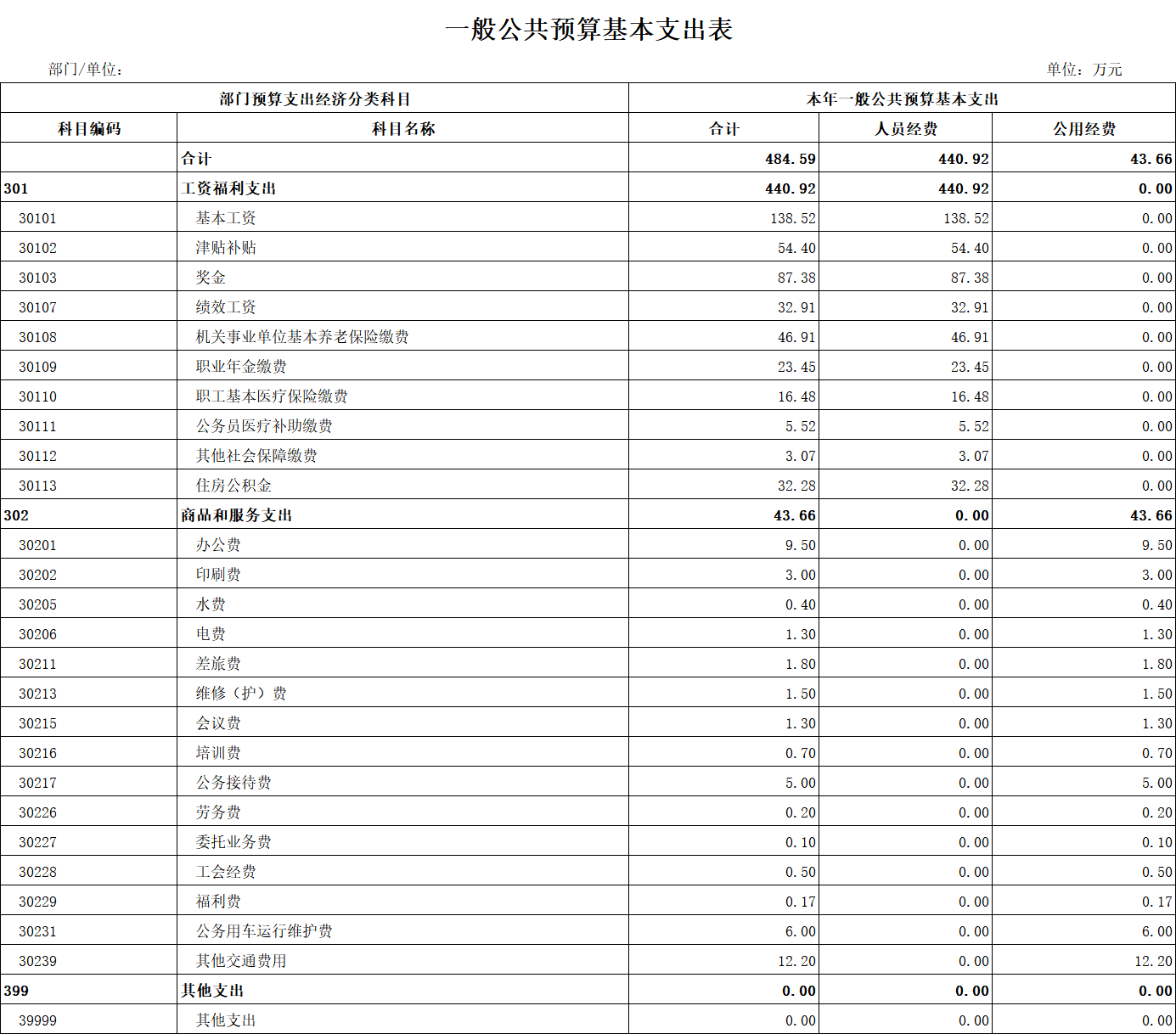 一般公共预算基本支出表

部门/单位：

单位：万元

| 部门预算支出经济分类科目 | | 本年一般公共预算基本支出 | | |
|---|---|---|---|---|
| 科目编码 | 科目名称 | 合计 | 人员经费 | 公用经费 |
| | 合计 | 484.59 | 440.92 | 43.66 |
| 301 | 工资福利支出 | 440.92 | 440.92 | 0.00 |
| 30101 | 基本工资 | 138.52 | 138.52 | 0.00 |
| 30102 | 津贴补贴 | 54.40 | 54.40 | 0.00 |
| 30103 | 奖金 | 87.38 | 87.38 | 0.00 |
| 30107 | 绩效工资 | 32.91 | 32.91 | 0.00 |
| 30108 | 机关事业单位基本养老保险缴费 | 46.91 | 46.91 | 0.00 |
| 30109 | 职业年金缴费 | 23.45 | 23.45 | 0.00 |
| 30110 | 职工基本医疗保险缴费 | 16.48 | 16.48 | 0.00 |
| 30111 | 公务员医疗补助缴费 | 5.52 | 5.52 | 0.00 |
| 30112 | 其他社会保障缴费 | 3.07 | 3.07 | 0.00 |
| 30113 | 住房公积金 | 32.28 | 32.28 | 0.00 |
| 302 | 商品和服务支出 | 43.66 | 0.00 | 43.66 |
| 30201 | 办公费 | 9.50 | 0.00 | 9.50 |
| 30202 | 印刷费 | 3.00 | 0.00 | 3.00 |
| 30205 | 水费 | 0.40 | 0.00 | 0.40 |
| 30206 | 电费 | 1.30 | 0.00 | 1.30 |
| 30211 | 差旅费 | 1.80 | 0.00 | 1.80 |
| 30213 | 维修（护）费 | 1.50 | 0.00 | 1.50 |
| 30215 | 会议费 | 1.30 | 0.00 | 1.30 |
| 30216 | 培训费 | 0.70 | 0.00 | 0.70 |
| 30217 | 公务接待费 | 5.00 | 0.00 | 5.00 |
| 30226 | 劳务费 | 0.20 | 0.00 | 0.20 |
| 30227 | 委托业务费 | 0.10 | 0.00 | 0.10 |
| 30228 | 工会经费 | 0.50 | 0.00 | 0.50 |
| 30229 | 福利费 | 0.17 | 0.00 | 0.17 |
| 30231 | 公务用车运行维护费 | 6.00 | 0.00 | 6.00 |
| 30239 | 其他交通费用 | 12.20 | 0.00 | 12.20 |
| 399 | 其他支出 | 0.00 | 0.00 | 0.00 |
| 39999 | 其他支出 | 0.00 | 0.00 | 0.00 |